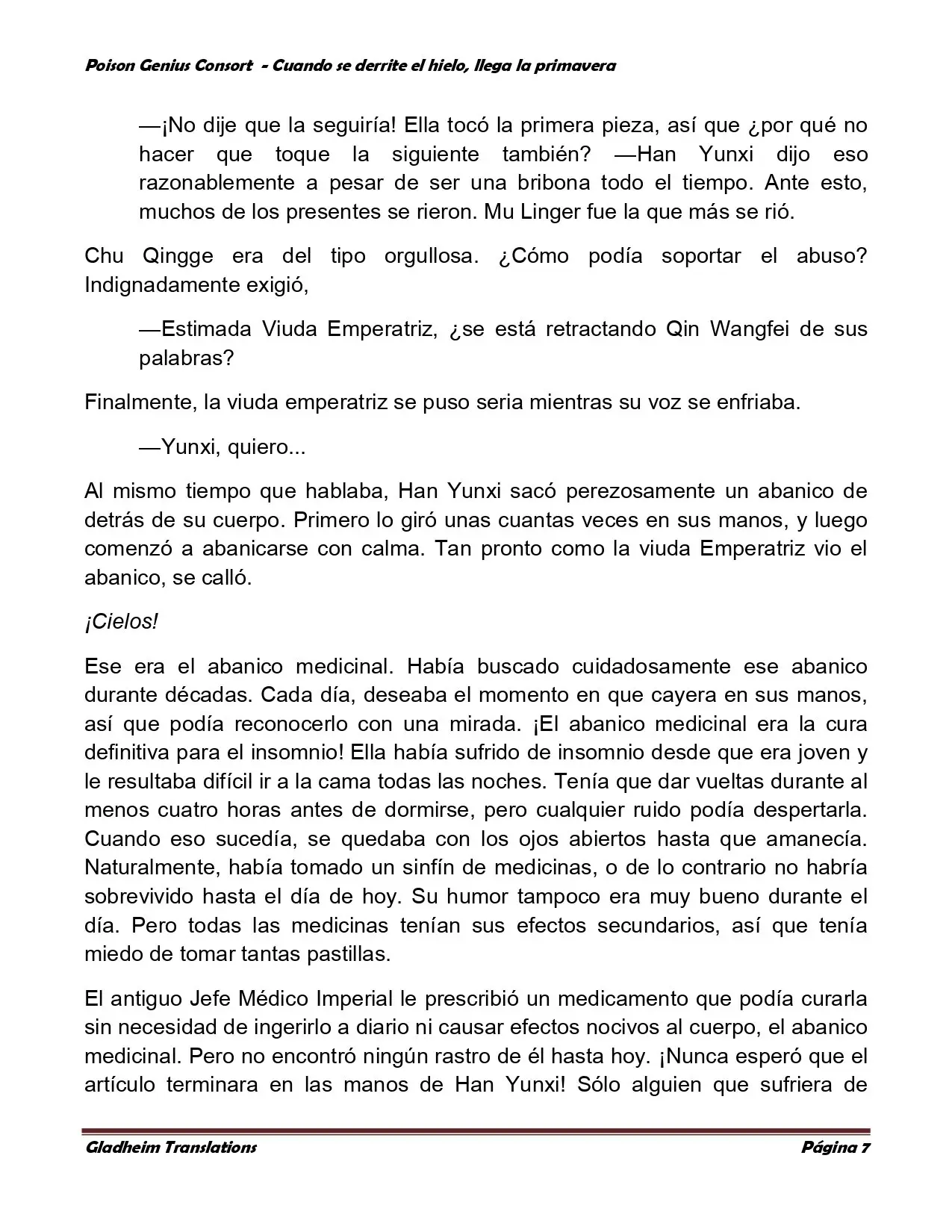 Poison Genius Consort - Cuando se derrite el hielo, llega la primavera

—¡No dije que la seguiría! Ella tocó la primera pieza, así que ¿por qué no hacer que toque la siguiente también? —Han Yunxi dijo eso razonablemente a pesar de ser una bribona todo el tiempo. Ante esto, muchos de los presentes se rieron. Mu Linger fue la que más se rió.

Chu Qingge era del tipo orgullosa. ¿Cómo podía soportar el abuso? Indignadamente exigió,

—Estimada Viuda Emperatriz, ¿se está retractando Qin Wangfei de sus palabras?

Finalmente, la viuda emperatriz se puso seria mientras su voz se enfriaba.

—Yunxi, quiero...

Al mismo tiempo que hablaba, Han Yunxi sacó perezosamente un abanico de detrás de su cuerpo. Primero lo giró unas cuantas veces en sus manos, y luego comenzó a abanicarse con calma. Tan pronto como la viuda Emperatriz vio el abanico, se calló.

¡Cielos!

Ese era el abanico medicinal. Había buscado cuidadosamente ese abanico durante décadas. Cada día, deseaba el momento en que cayera en sus manos, así que podía reconocerlo con una mirada. ¡El abanico medicinal era la cura definitiva para el insomnio! Ella había sufrido de insomnio desde que era joven y le resultaba difícil ir a la cama todas las noches. Tenía que dar vueltas durante al menos cuatro horas antes de dormirse, pero cualquier ruido podía despertarla. Cuando eso sucedía, se quedaba con los ojos abiertos hasta que amanecía. Naturalmente, había tomado un sinfín de medicinas, o de lo contrario no habría sobrevivido hasta el día de hoy. Su humor tampoco era muy bueno durante el día. Pero todas las medicinas tenían sus efectos secundarios, así que tenía miedo de tomar tantas pastillas.

El antiguo Jefe Médico Imperial le prescribió un medicamento que podía curarla sin necesidad de ingerirlo a diario ni causar efectos nocivos al cuerpo, el abanico medicinal. Pero no encontró ningún rastro de él hasta hoy. ¡Nunca esperó que el artículo terminara en las manos de Han Yunxi! Sólo alguien que sufriera de

Gladheim Translations Página 7